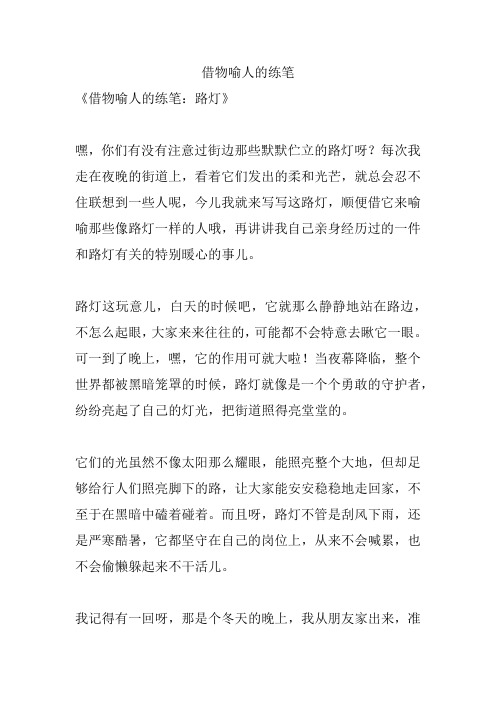 借物喻人的练笔

《借物喻人的练笔：路灯》

嘿，你们有没有注意过街边那些默默伫立的路灯呀？每次我走在夜晚的街道上，看着它们发出的柔和光芒，就总会忍不住联想到一些人呢，今儿我就来写写这路灯，顺便借它来喻喻那些像路灯一样的人哦，再讲讲我自己亲身经历过的一件和路灯有关的特别暖心的事儿。

路灯这玩意儿，白天的时候吧，它就那么静静地站在路边，不怎么起眼，大家来来往往的，可能都不会特意去瞅它一眼。可一到了晚上，嘿，它的作用可就大啦！当夜幕降临，整个世界都被黑暗笼罩的时候，路灯就像是一个个勇敢的守护者，纷纷亮起了自己的灯光，把街道照得亮堂堂的。

它们的光虽然不像太阳那么耀眼，能照亮整个大地，但却足够给行人们照亮脚下的路，让大家能安安稳稳地走回家，不至于在黑暗中磕着碰着。而且呀，路灯不管是刮风下雨，还是严寒酷暑，它都坚守在自己的岗位上，从来不会喊累，也不会偷懒躲起来不干活儿。

我记得有一回呀，那是个冬天的晚上，我从朋友家出来，准